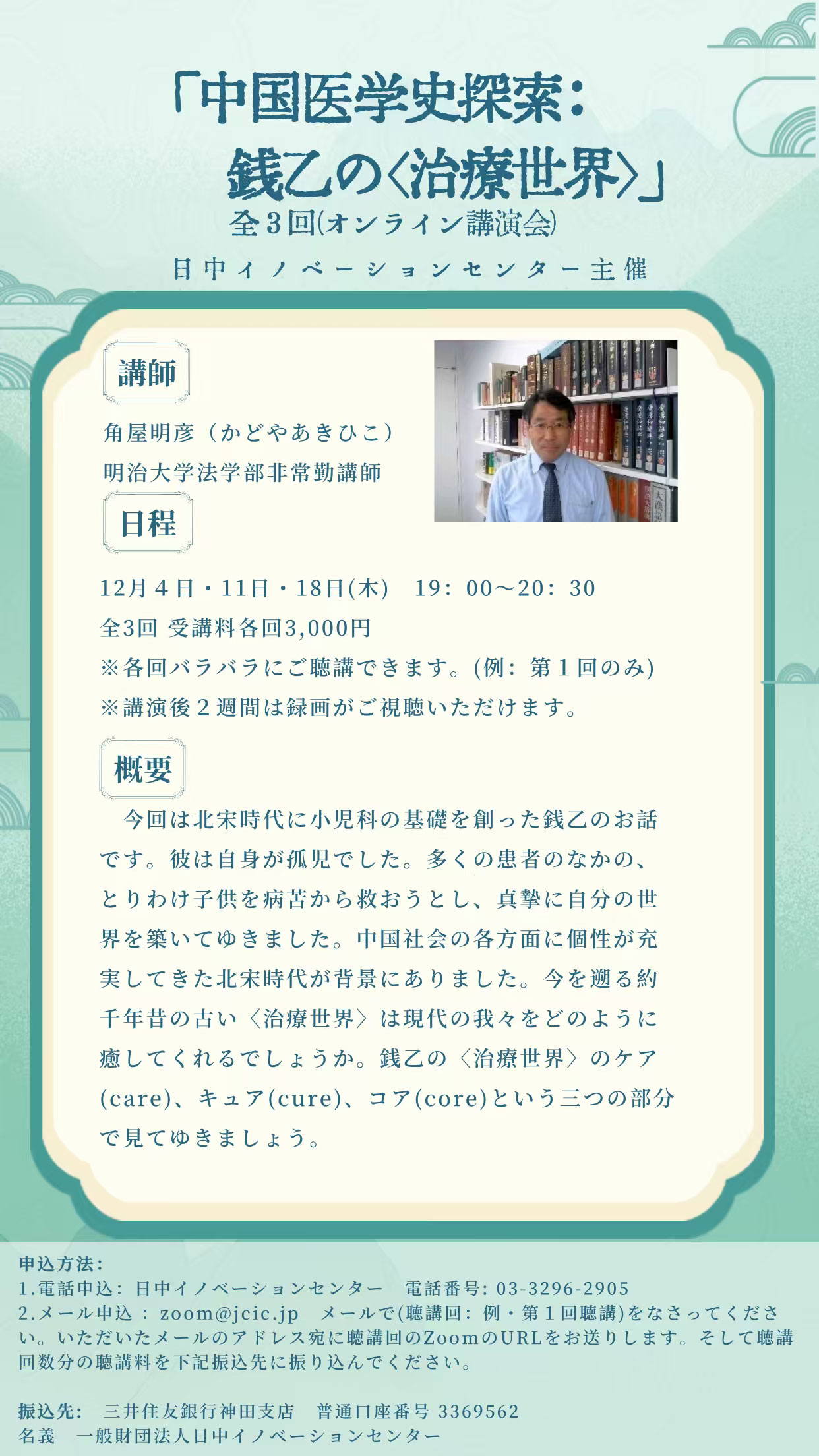 「中国医学史探索：
銭乙の〈治療世界〉」
全3回(オンライン講演会)

日中イノベーションセンター主催

講師

角屋明彦（かどやあきひこ）
明治大学法学部非常勤講師

日程

12月4日・11日・18日(木) 19：00～20：30
全3回 受講料各回3,000円
※各回バラバラにご聴講できます。(例：第1回のみ)
※講演後2週間は録画がご視聴いただけます。

概要

今回は北宋時代に小児科の基礎を創った銭乙のお話です。彼は自身が孤児でした。多くの患者のなかの、とりわけ子供を病苦から救おうとし、真摯に自分の世界を築いてゆきました。中国社会の各方面に個性が充実してきた北宋時代が背景にありました。今を遡る約千年昔の古い〈治療世界〉は現代の我々をどのように癒してくれるでしょうか。銭乙の〈治療世界〉のケア(care)、キュア(cure)、コア(core)という三つの部分で見てゆきましょう。

申込方法：
1.電話申込：日中イノベーションセンター 電話番号：03-3296-2905
2.メール申込：zoom@jcic.jp メールで(聴講回：例・第1回聴講)をなさってください。いただいたメールのアドレス宛に聴講回のZoomのURLをお送りします。そして聴講回数分の聴講料を下記振込先に振り込んでください。

振込先： 三井住友銀行神田支店 普通口座番号 3369562
名義 一般財団法人日中イノベーションセンター